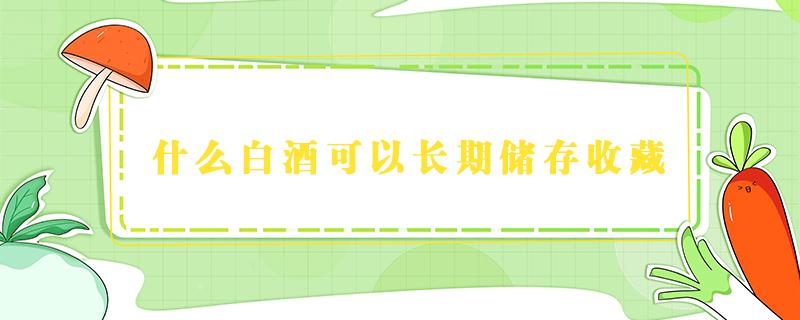 什么白酒可以长期储存收藏